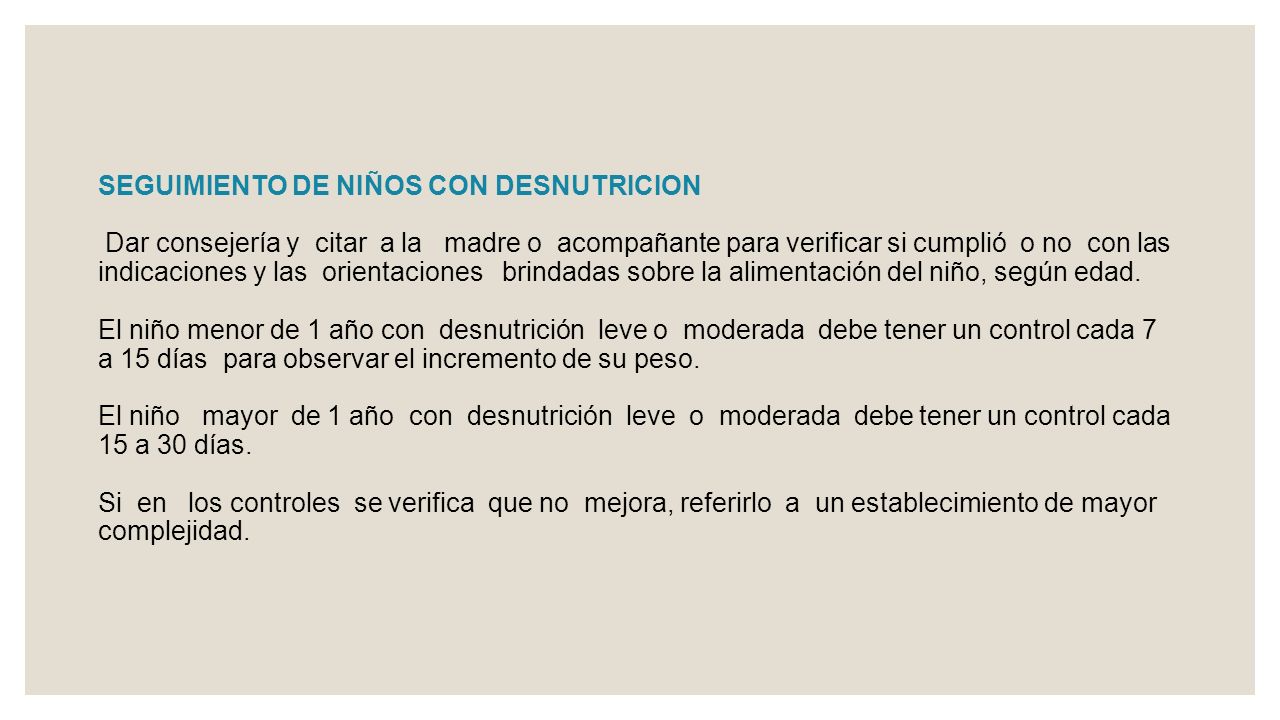 SEGUIMIENTO DE NIÑOS CON DESNUTRICION

Dar consejería y citar a la madre o acompañante para verificar si cumplió o no con las indicaciones y las orientaciones brindadas sobre la alimentación del niño, según edad.

El niño menor de 1 año con desnutrición leve o moderada debe tener un control cada 7 a 15 días para observar el incremento de su peso.

El niño mayor de 1 año con desnutrición leve o moderada debe tener un control cada 15 a 30 días.

Si en los controles se verifica que no mejora, referirlo a un establecimiento de mayor complejidad.